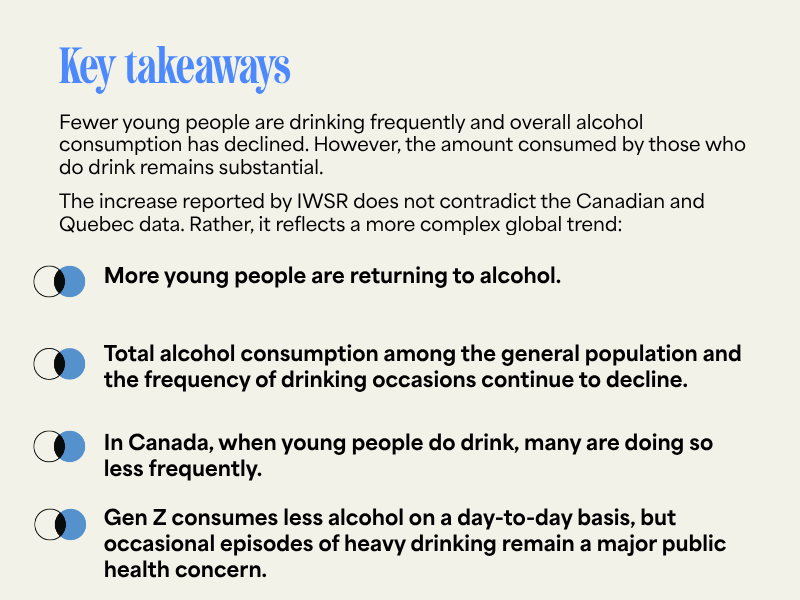 Key takeaways

Fewer young people are drinking frequently and overall alcohol consumption has declined. However, the amount consumed by those who do drink remains substantial.

The increase reported by IWSR does not contradict the Canadian and Quebec data. Rather, it reflects a more complex global trend:

More young people are returning to alcohol.

Total alcohol consumption among the general population and the frequency of drinking occasions continue to decline.

In Canada, when young people do drink, many are doing so less frequently.

Gen Z consumes less alcohol on a day-to-day basis, but occasional episodes of heavy drinking remain a major public health concern.